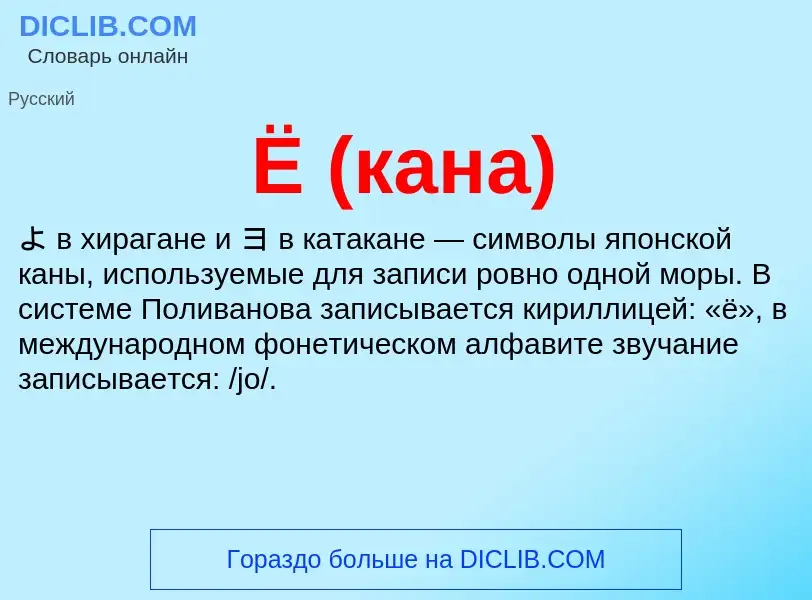 DICLIB.COM
Словарь онлайн

Русский

Ё (кана)

よ в хирагане и ヨ в катакане — символы японской каны, используемые для записи ровно одной моры. В системе Поливанова записывается кириллицей: «ё», в международном фонетическом алфавите звучание записывается: /jo/.

Гораздо больше на DICLIB.COM